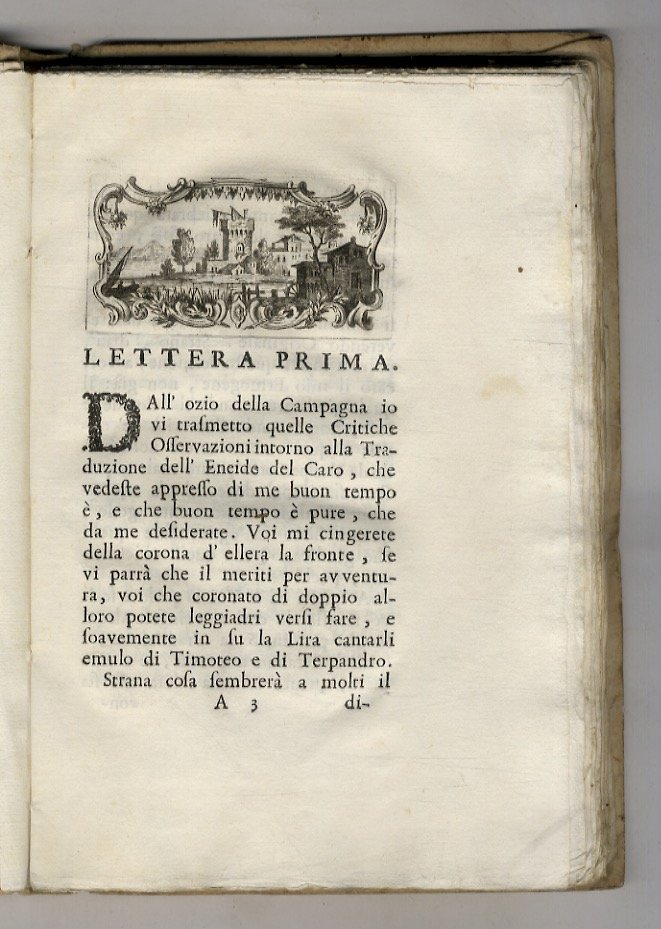 LETTERA PRIMA.

DAll' ozio della Campagna io vi trasmetto quelle Critiche Osservazioni intorno alla Traduzione dell' Eneide del Caro, che vedeste appresso di me buon tempo è, e che buon tempo è pure, che da me desiderate. Voi mi cingerete della corona d' ellera la fronte, se vi parrà che il meriti per avventura, voi che coronato di doppio alloro potete leggiadri versi fare, e soavemente in su la Lira cantarli emulo di Timoteo e di Terpandro.

Strana cosa sembrerà a molti il

A 3 di-